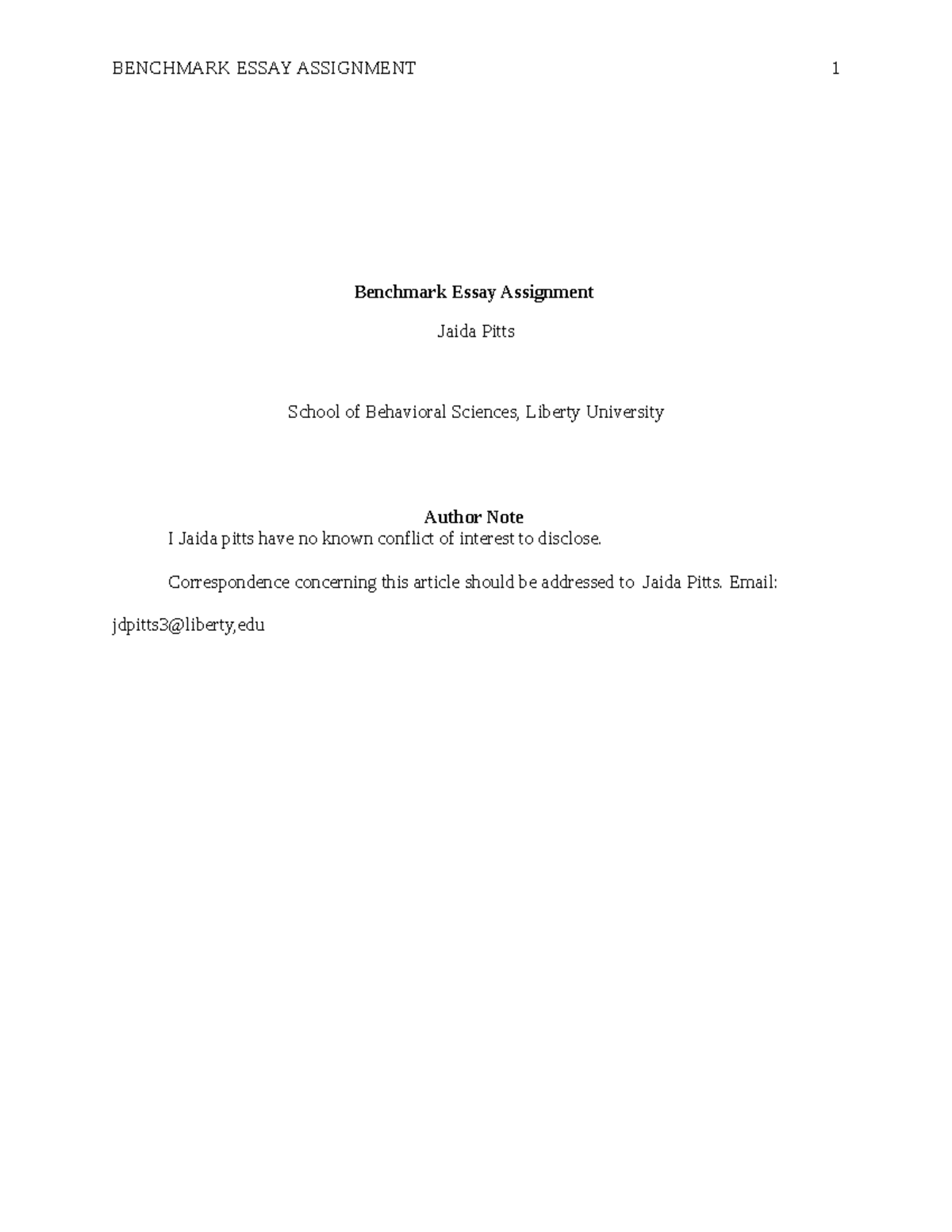 BENCHMARK ESSAY ASSIGNMENT 1

Benchmark Essay Assignment

Jaida Pitts

School of Behavioral Sciences, Liberty University

Author Note

I Jaida pitts have no known conflict of interest to disclose.

Correspondence concerning this article should be addressed to Jaida Pitts. Email: jdpitts3@liberty,edu